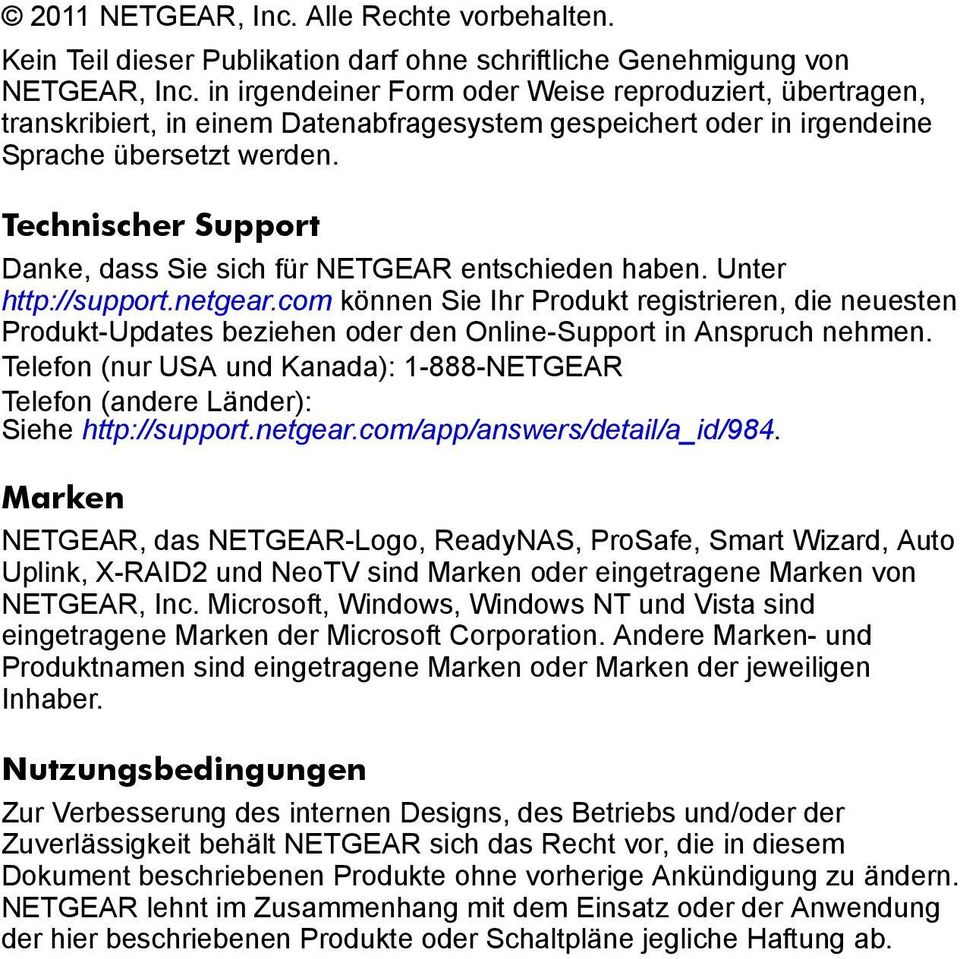 © 2011 NETGEAR, Inc. Alle Rechte vorbehalten.

Kein Teil dieser Publikation darf ohne schriftliche Genehmigung von NETGEAR, Inc. in irgendeiner Form oder Weise reproduziert, übertragen, transkribiert, in einem Datenabfragesystem gespeichert oder in irgendeine Sprache übersetzt werden.

Technischer Support

Danke, dass Sie sich für NETGEAR entschieden haben. Unter http://support.netgear.com können Sie Ihr Produkt registrieren, die neuesten Produkt-Updates beziehen oder den Online-Support in Anspruch nehmen.

Telefon (nur USA und Kanada): 1-888-NETGEAR

Telefon (andere Länder):
Siehe http://support.netgear.com/app/answers/detail/a_id/984.

Marken

NETGEAR, das NETGEAR-Logo, ReadyNAS, ProSafe, Smart Wizard, Auto Uplink, X-RAID2 und NeoTV sind Marken oder eingetragene Marken von NETGEAR, Inc. Microsoft, Windows, Windows NT und Vista sind eingetragene Marken der Microsoft Corporation. Andere Marken- und Produktnamen sind eingetragene Marken oder Marken der jeweiligen Inhaber.

Nutzungsbedingungen

Zur Verbesserung des internen Designs, des Betriebs und/oder der Zuverlässigkeit behält NETGEAR sich das Recht vor, die in diesem Dokument beschriebenen Produkte ohne vorherige Ankündigung zu ändern. NETGEAR lehnt im Zusammenhang mit dem Einsatz oder der Anwendung der hier beschriebenen Produkte oder Schaltpläne jegliche Haftung ab.